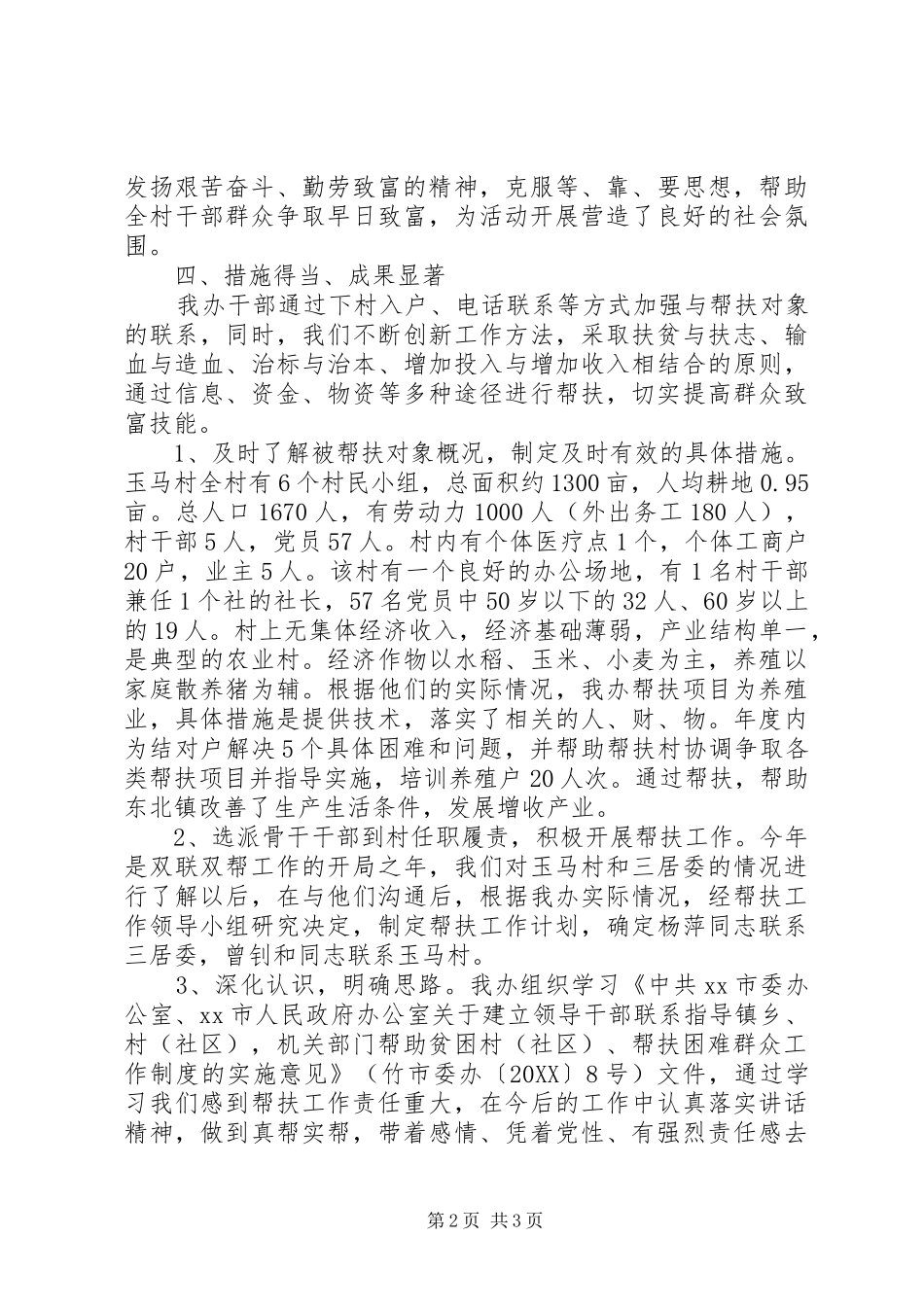 发扬艰苦奋斗、勤劳致富的精神，克服等、靠、要思想，帮助全村干部群众争取早日致富，为活动开展营造了良好的社会氛围。

四、措施得当、成果显著

我办干部通过下村入户、电话联系等方式加强与帮扶对象的联系，同时，我们不断创新工作方法，采取扶贫与扶志、输血与造血、治标与治本、增加投入与增加收入相结合的原则，通过信息、资金、物资等多种途径进行帮扶，切实提高群众致富技能。

1、及时了解被帮扶对象概况，制定及时有效的具体措施。玉马村全村有6个村民小组，总面积约1300亩，人均耕地0.95亩。总人口1670人，有劳动力1000人（外出务工180人），村干部5人，党员57人。村内有个体医疗点1个，个体工商户20户，业主5人。该村有一个良好的办公场地，有1名村干部兼任1个社的社长，57名党员中50岁以下的32人、60岁以上的19人。村上无集体经济收入，经济基础薄弱，产业结构单一，是典型的农业村。经济作物以水稻、玉米、小麦为主，养殖以家庭散养猪为辅。根据他们的实际情况，我办帮扶项目为养殖业，具体措施是提供技术，落实了相关的人、财、物。年度内为结对户解决5个具体困难和问题，并帮助帮扶村协调争取各类帮扶项目并指导实施，培训养殖户20人次。通过帮扶，帮助东北镇改善了生产生活条件，发展增收产业。

2、选派骨干干部到村任职履责，积极开展帮扶工作。今年是双联双帮工作的开局之年，我们对玉马村和三居委的情况进行了解以后，在与他们沟通后，根据我办实际情况，经帮扶工作领导小组研究决定，制定帮扶工作计划，确定杨萍同志联系三居委，曾钊和同志联系玉马村。

3、深化认识，明确思路。我办组织学习《中共xx市委办公室、xx市人民政府办公室关于建立领导干部联系指导镇乡、村（社区），机关部门帮助贫困村（社区）、帮扶困难群众工作制度的实施意见》（竹市委办〔20XX〕8号）文件，通过学习我们感到帮扶工作责任重大，在今后的工作中认真落实讲话精神，做到真帮实帮，带着感情、凭着党性、有强烈责任感去

第2页 共3页